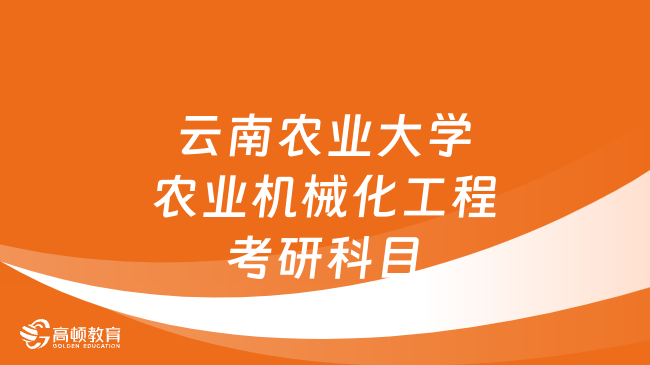 云南农业大学
农业机械化工程
考研科目

高顿教育
GOLDEN EDUCATION